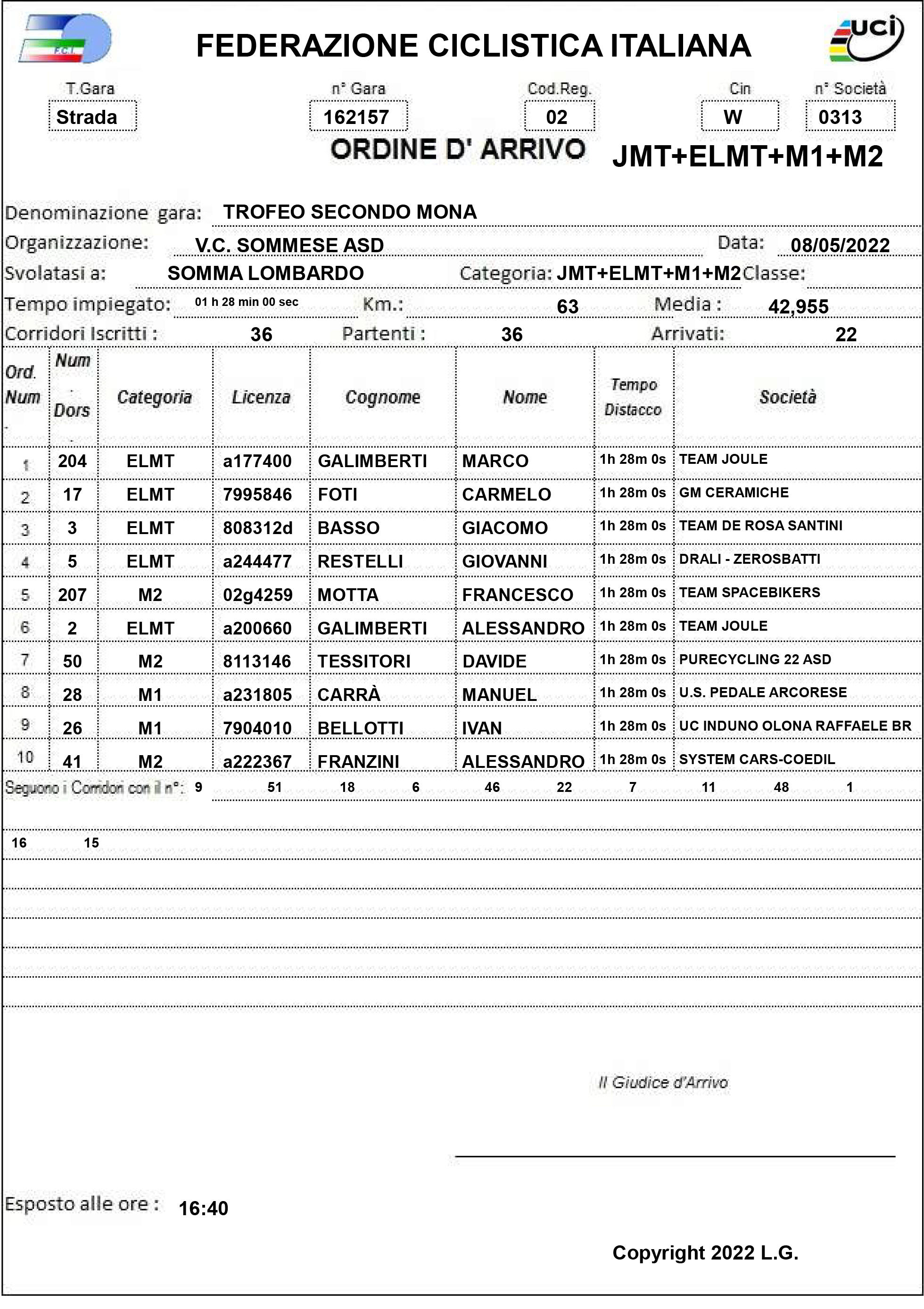 F.C.I.

FEDERAZIONE CICLISTICA ITALIANA

uci

T.Gara
Strada

n° Gara
162157

Cod.Reg.
02

Cin
W

n° Società
0313

ORDINE D' ARRIVO JMT+ELMT+M1+M2

Denominazione gara: TROFEO SECONDO MONA

Organizzazione: V.C. SOMMESE ASD Data: 08/05/2022

Svolatasi a: SOMMA LOMBARDO Categoria: JMT+ELMT+M1+M2 Classe:

Tempo impiegato: 01 h 28 min 00 sec Km.: 63 Media : 42,955

Corridori Iscritti : 36 Partenti : 36 Arrivati: 22

| Ord. Num | Num Dors | Categoria | Licenza | Cognome | Nome | Tempo Distacco | Società |
|---|---|---|---|---|---|---|---|
| 1 | 204 | ELMT | a177400 | GALIMBERTI | MARCO | 1h 28m 0s | TEAM JOULE |
| 2 | 17 | ELMT | 7995846 | FOTI | CARMELO | 1h 28m 0s | GM CERAMICHE |
| 3 | 3 | ELMT | 808312d | BASSO | GIACOMO | 1h 28m 0s | TEAM DE ROSA SANTINI |
| 4 | 5 | ELMT | a244477 | RESTELLI | GIOVANNI | 1h 28m 0s | DRALI - ZEROSBATTI |
| 5 | 207 | M2 | 02g4259 | MOTTA | FRANCESCO | 1h 28m 0s | TEAM SPACEBIKERS |
| 6 | 2 | ELMT | a200660 | GALIMBERTI | ALESSANDRO | 1h 28m 0s | TEAM JOULE |
| 7 | 50 | M2 | 8113146 | TESSITORI | DAVIDE | 1h 28m 0s | PURECYCLING 22 ASD |
| 8 | 28 | M1 | a231805 | CARRÀ | MANUEL | 1h 28m 0s | U.S. PEDALE ARCORESE |
| 9 | 26 | M1 | 7904010 | BELLOTTI | IVAN | 1h 28m 0s | UC INDUNO OLONA RAFFAELE BR |
| 10 | 41 | M2 | a222367 | FRANZINI | ALESSANDRO | 1h 28m 0s | SYSTEM CARS-COEDIL |

Seguono i Corridori con il n°: 9 51 18 6 46 22 7 11 48 1

16 15

Il Giudice d'Arrivo

Esposto alle ore : 16:40

Copyright 2022 L.G.